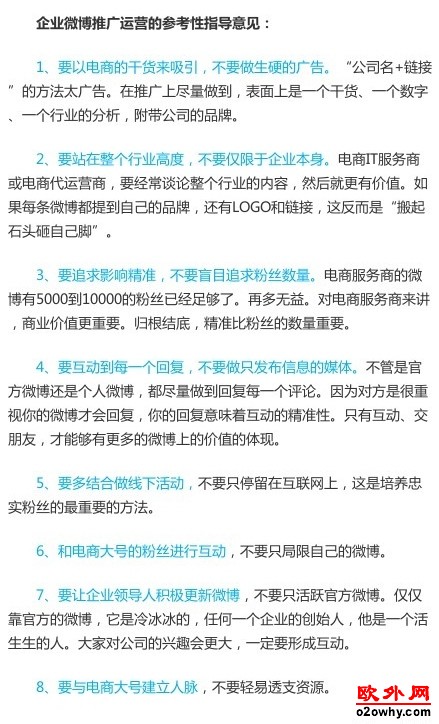 企业微博推广运营的参考性指导意见：

1、要以电商的干货来吸引，不要做生硬的广告。“公司名+链接”的方法太广告。在推广上尽量做到，表面上是一个干货、一个数字、一个行业的分析，附带公司的品牌。

2、要站在整个行业高度，不要仅限于企业本身。电商IT服务商或电商代运营商，要经常谈论整个行业的内容，然后就更有价值。如果每条微博都提到自己的品牌，还有LOGO和链接，这反而是“搬起石头砸自己脚”。

3、要追求影响精准，不要盲目追求粉丝数量。电商服务商的微博有5000到10000的粉丝已经足够了。再多无益。对电商服务商来讲，商业价值更重要。归根结底，精准比粉丝的数量重要。

4、要互动到每一个回复，不要做只发布信息的媒体。不管是官方微博还是个人微博，都尽量做到回复每一个评论。因为对方是很重视你的微博才会回复，你的回复意味着互动的精准性。只有互动、交朋友，才能够有更多的微博上的价值的体现。

5、要多结合做线下活动，不要只停留在互联网上，这是培养忠实粉丝的最重要的方法。

6、和电商大号的粉丝进行互动，不要只局限自己的微博。

7、要让企业领导人积极更新微博，不要只活跃官方微博。仅仅靠官方的微博，它是冷冰冰的，任何一个企业的创始人，他是一个活生生的人。大家对公司的兴趣会更大，一定要形成互动。

8、要与电商大号建立人脉，不要轻易透支资源。

欧外网
o2owhy.com